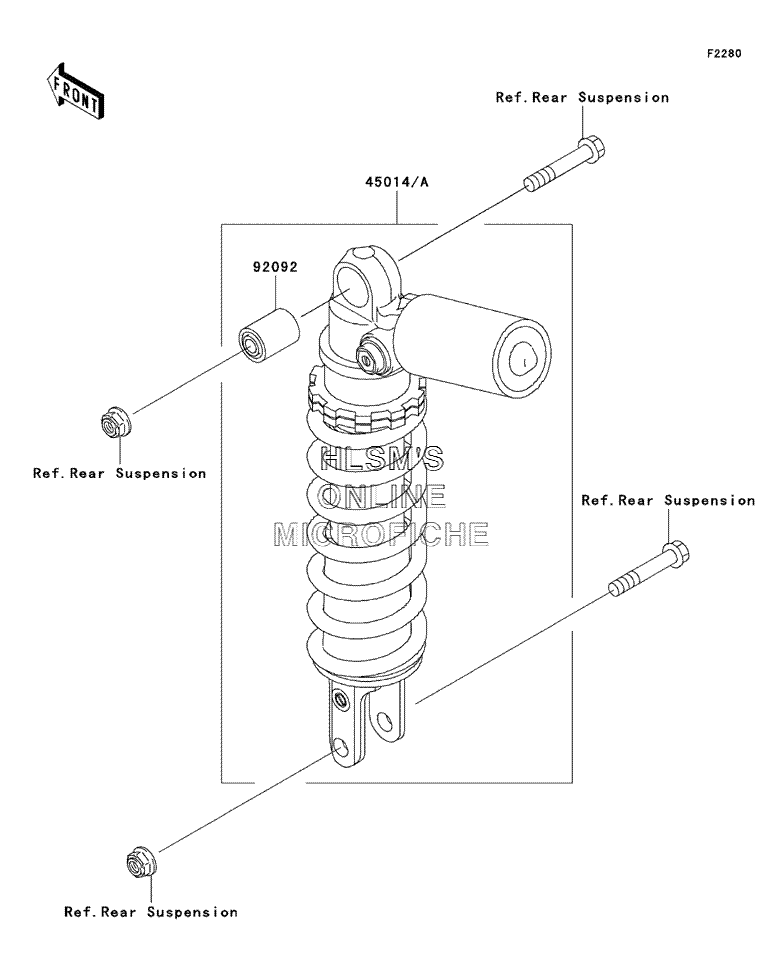 F2280

FRONT

Ref.Rear Suspension

45014/A

92092

Ref.Rear Suspension

HLSM'S
ONLINE
MICROFICHE

Ref.Rear Suspension

Ref.Rear Suspension